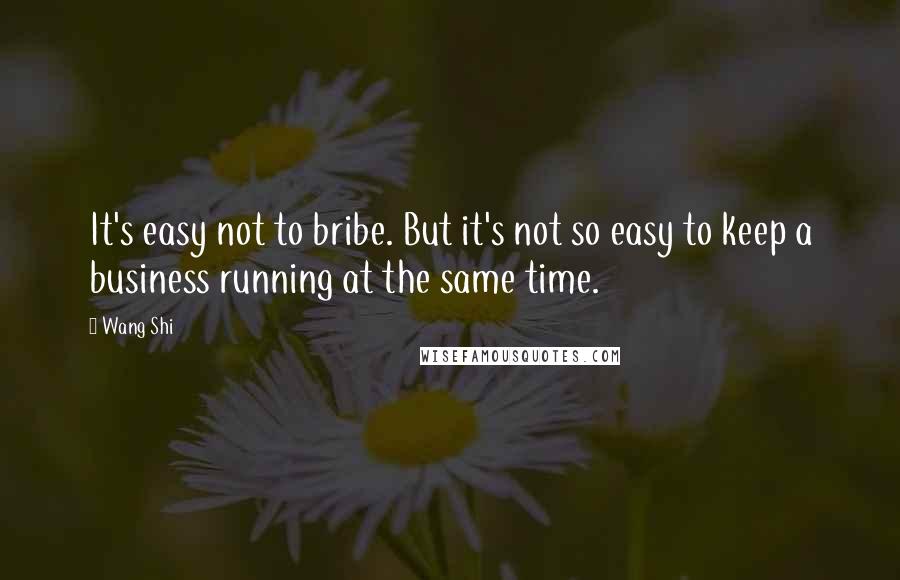 It's easy not to bribe. But it's not so easy to keep a business running at the same time.

Wang Shi

WISEFAMOUSQUOTES.COM